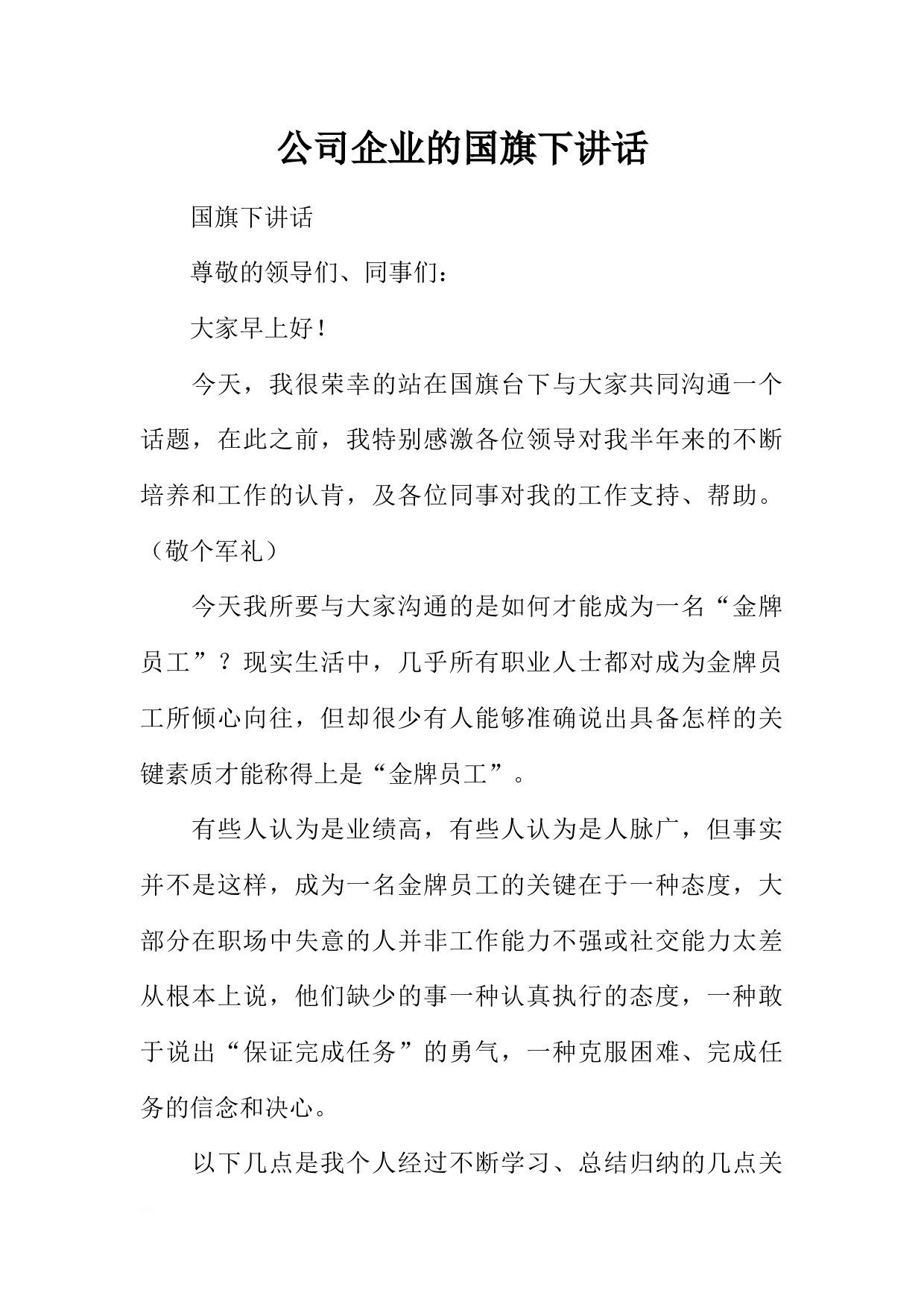 公司企业的国旗下讲话

国旗下讲话

尊敬的领导们、同事们：

大家早上好！

今天，我很荣幸的站在国旗台下与大家共同沟通一个话题，在此之前，我特别感激各位领导对我半年来的不断培养和工作的认肯，及各位同事对我的工作支持、帮助。（敬个军礼）

今天我所要与大家沟通的是如何才能成为一名“金牌员工”？现实生活中，几乎所有职业人士都对成为金牌员工所倾心向往，但却很少有人能够准确说出具备怎样的关键素质才能称得上是“金牌员工”。

有些人认为是业绩高，有些人认为是人脉广，但事实并不是这样，成为一名金牌员工的关键在于一种态度，大部分在职场中失意的人并非工作能力不强或社交能力太差从根本上说，他们缺少的事一种认真执行的态度，一种敢于说出“保证完成任务”的勇气，一种克服困难、完成任务的信念和决心。

以下几点是我个人经过不断学习、总结归纳的几点关